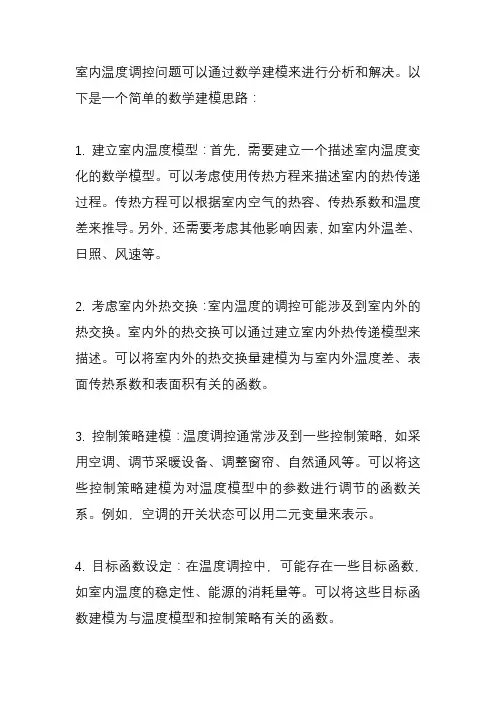 室内温度调控问题可以通过数学建模来进行分析和解决。以下是一个简单的数学建模思路：

1. 建立室内温度模型：首先，需要建立一个描述室内温度变化的数学模型。可以考虑使用传热方程来描述室内的热传递过程。传热方程可以根据室内空气的热容、传热系数和温度差来推导。另外，还需要考虑其他影响因素，如室内外温差、日照、风速等。

2. 考虑室内外热交换：室内温度的调控可能涉及到室内外的热交换。室内外的热交换可以通过建立室内外热传递模型来描述。可以将室内外的热交换量建模为与室内外温度差、表面传热系数和表面积有关的函数。

3. 控制策略建模：温度调控通常涉及到一些控制策略，如采用空调、调节采暖设备、调整窗帘、自然通风等。可以将这些控制策略建模为对温度模型中的参数进行调节的函数关系。例如，空调的开关状态可以用二元变量来表示。

4. 目标函数设定：在温度调控中，可能存在一些目标函数，如室内温度的稳定性、能源的消耗量等。可以将这些目标函数建模为与温度模型和控制策略有关的函数。